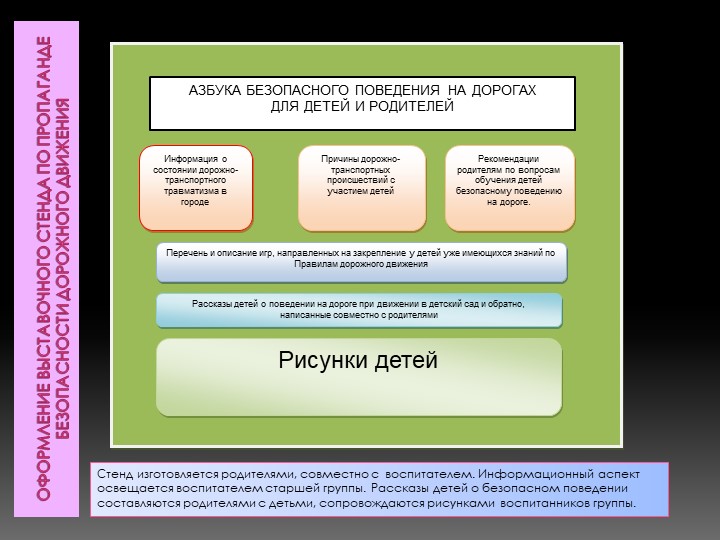 ОФОРМЛЕНИЕ ВЫСТАВОЧНОГО СТЕНДА ПО ПРОПАГАНДЕ БЕЗОПАСНОСТИ ДОРОЖНОГО ДВИЖЕНИЯ

АЗБУКА БЕЗОПАСНОГО ПОВЕДЕНИЯ НА ДОРОГАХ ДЛЯ ДЕТЕЙ И РОДИТЕЛЕЙ

Информация о состоянии дорожно-транспортного травматизма в городе

Причины дорожно-транспортных происшествий с участием детей

Рекомендации родителям по вопросам обучения детей безопасному поведению на дороге.

Перечень и описание игр, направленных на закрепление у детей уже имеющихся знаний по Правилам дорожного движения

Рассказы детей о поведении на дороге при движении в детский сад и обратно, написанные совместно с родителями

Рисунки детей

Стенд изготовляется родителями, совместно с воспитателем. Информационный аспект освещается воспитателем старшей группы. Рассказы детей о безопасном поведении составляются родителями с детьми, сопровождаются рисунками воспитанников группы.